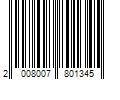 2 008007 801345